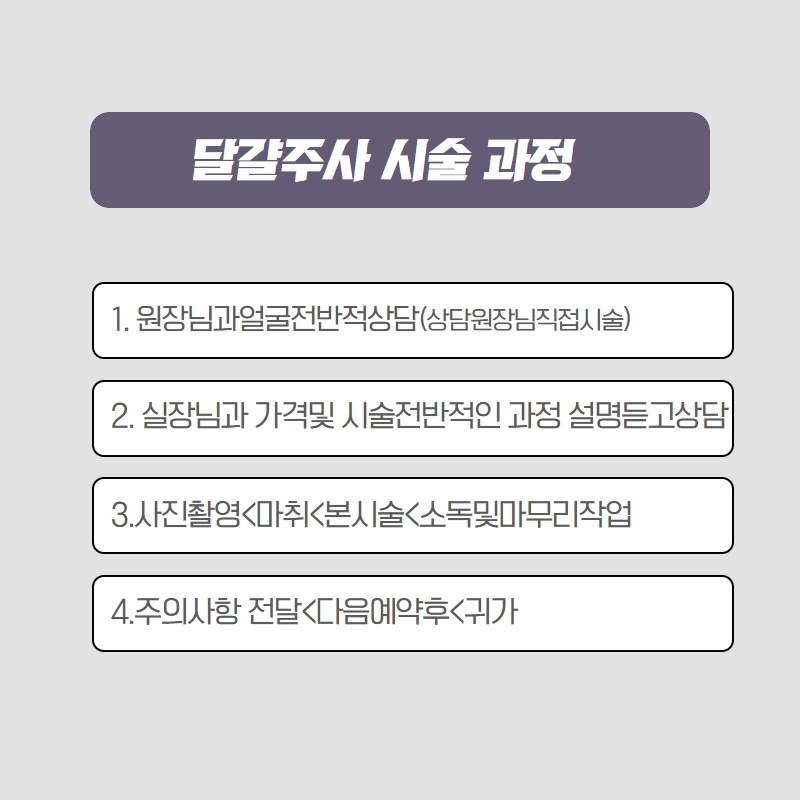 달걀주사 시술 과정

1. 원장님과얼굴전반적상담(상담원장님직접시술)

2. 실장님과 가격및 시술전반적인 과정 설명듣고상담

3.사진촬영<마취<본시술<소독및마무리작업

4.주의사항 전달<다음예약후<귀가